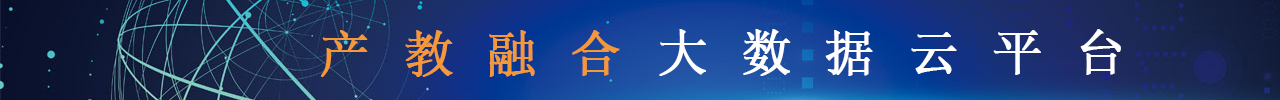 产教融合大数据云平台